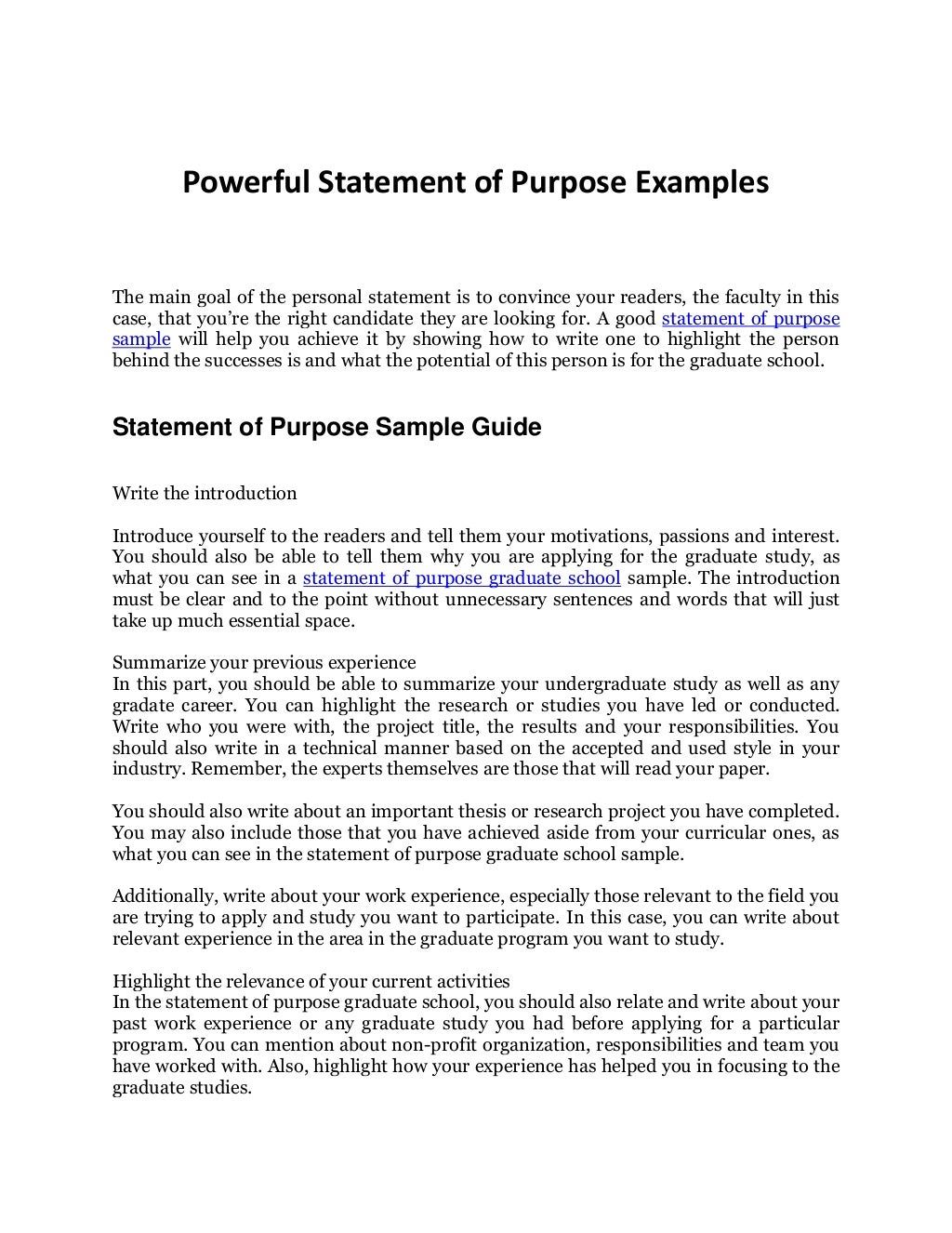 Powerful Statement of Purpose Examples

The main goal of the personal statement is to convince your readers, the faculty in this case, that you're the right candidate they are looking for. A good statement of purpose sample will help you achieve it by showing how to write one to highlight the person behind the successes is and what the potential of this person is for the graduate school.

Statement of Purpose Sample Guide

Write the introduction

Introduce yourself to the readers and tell them your motivations, passions and interest. You should also be able to tell them why you are applying for the graduate study, as what you can see in a statement of purpose graduate school sample. The introduction must be clear and to the point without unnecessary sentences and words that will just take up much essential space.

Summarize your previous experience
In this part, you should be able to summarize your undergraduate study as well as any gradate career. You can highlight the research or studies you have led or conducted. Write who you were with, the project title, the results and your responsibilities. You should also write in a technical manner based on the accepted and used style in your industry. Remember, the experts themselves are those that will read your paper.

You should also write about an important thesis or research project you have completed. You may also include those that you have achieved aside from your curricular ones, as what you can see in the statement of purpose graduate school sample.

Additionally, write about your work experience, especially those relevant to the field you are trying to apply and study you want to participate. In this case, you can write about relevant experience in the area in the graduate program you want to study.

Highlight the relevance of your current activities
In the statement of purpose graduate school, you should also relate and write about your past work experience or any graduate study you had before applying for a particular program. You can mention about non-profit organization, responsibilities and team you have worked with. Also, highlight how your experience has helped you in focusing to the graduate studies.